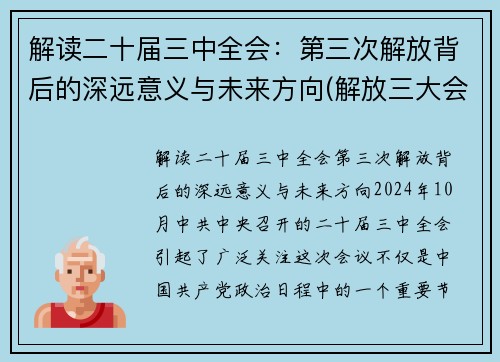 解读二十届三中全会：第三次解放背后的深远意义与未来方向(解放三大会

解读二十届三中全会第三次解放背后的深远意义与未来方向2024年10月中共中央召开的二十届三中全会引起了广泛关注这次会议不仅是中国共产党政治日程中的一个重要节